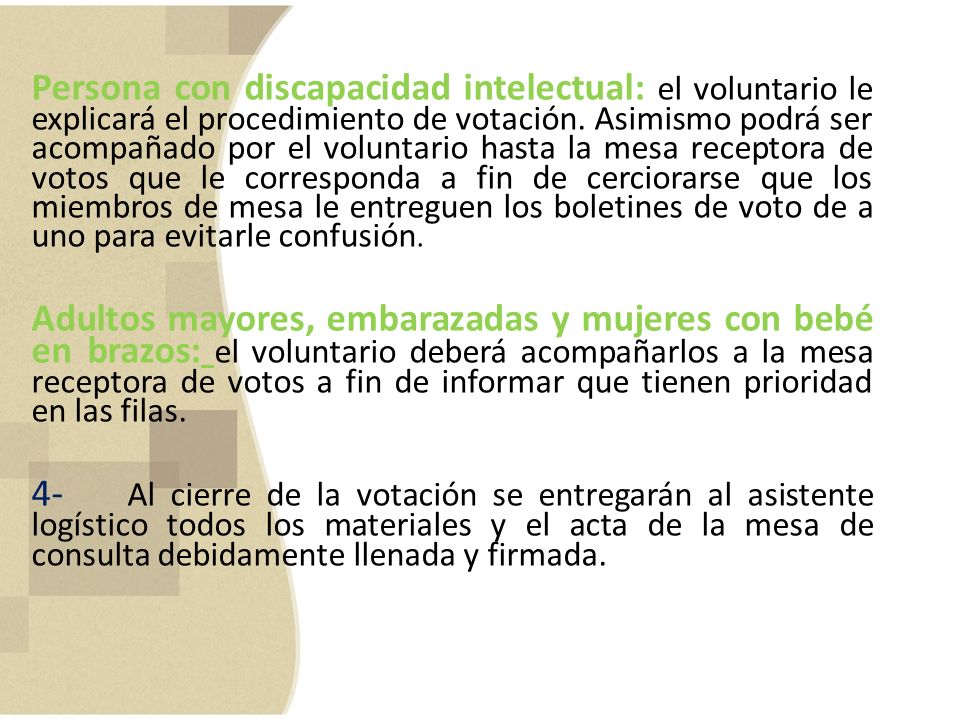 Persona con discapacidad intelectual: el voluntario le explicará el procedimiento de votación. Asimismo podrá ser acompañado por el voluntario hasta la mesa receptora de votos que le corresponda a fin de cerciorarse que los miembros de mesa le entreguen los boletines de voto de a uno para evitarle confusión.

Adultos mayores, embarazadas y mujeres con bebé en brazos: el voluntario deberá acompañarlos a la mesa receptora de votos a fin de informar que tienen prioridad en las filas.

4- Al cierre de la votación se entregarán al asistente logístico todos los materiales y el acta de la mesa de consulta debidamente llenada y firmada.